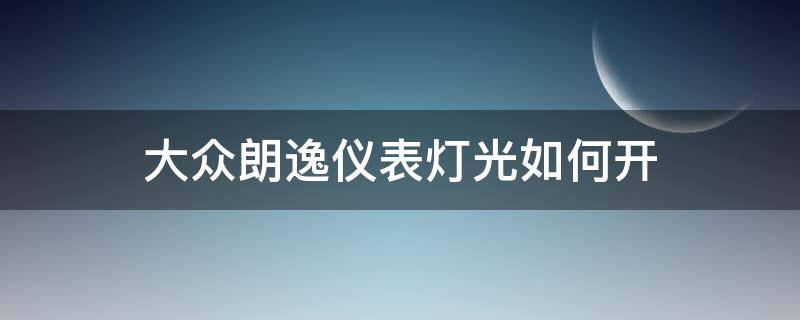 大众朗逸仪表灯光如何开